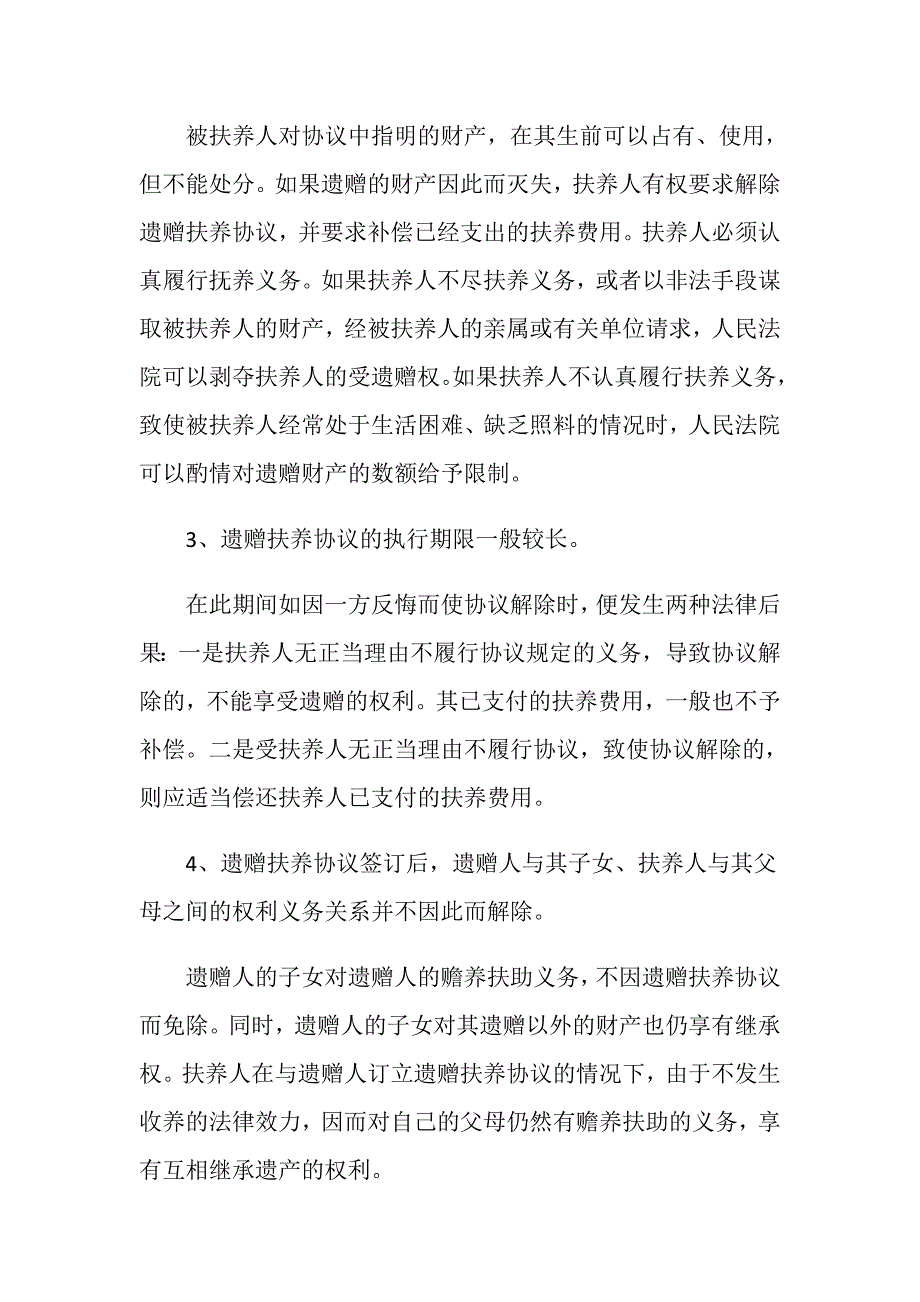 被扶养人对协议中指明的财产，在其生前可以占有、使用，但不能处分。如果遗赠的财产因此而灭失，扶养人有权要求解除遗赠扶养协议，并要求补偿已经支出的扶养费用。扶养人必须认真履行抚养义务。如果扶养人不尽扶养义务，或者以非法手段谋取被扶养人的财产，经被扶养人的亲属或有关单位请求，人民法院可以剥夺扶养人的受遗赠权。如果扶养人不认真履行扶养义务，致使被扶养人经常处于生活困难、缺乏照料的情况时，人民法院可以酌情对遗赠财产的数额给予限制。

3、遗赠扶养协议的执行期限一般较长。

在此期间如因一方反悔而使协议解除时，便发生两种法律后果：一是扶养人无正当理由不履行协议规定的义务，导致协议解除的，不能享受遗赠的权利。其已支付的扶养费用，一般也不予补偿。二是受扶养人无正当理由不履行协议，致使协议解除的，则应适当偿还扶养人已支付的扶养费用。

4、遗赠扶养协议签订后，遗赠人与其子女、扶养人与其父母之间的权利义务关系并不因此而解除。

遗赠人的子女对遗赠人的赡养扶助义务，不因遗赠扶养协议而免除。同时，遗赠人的子女对其遗赠以外的财产也仍享有继承权。扶养人在与遗赠人订立遗赠扶养协议的情况下，由于不发生收养的法律效力，因而对自己的父母仍然有赡养扶助的义务，享有互相继承遗产的权利。